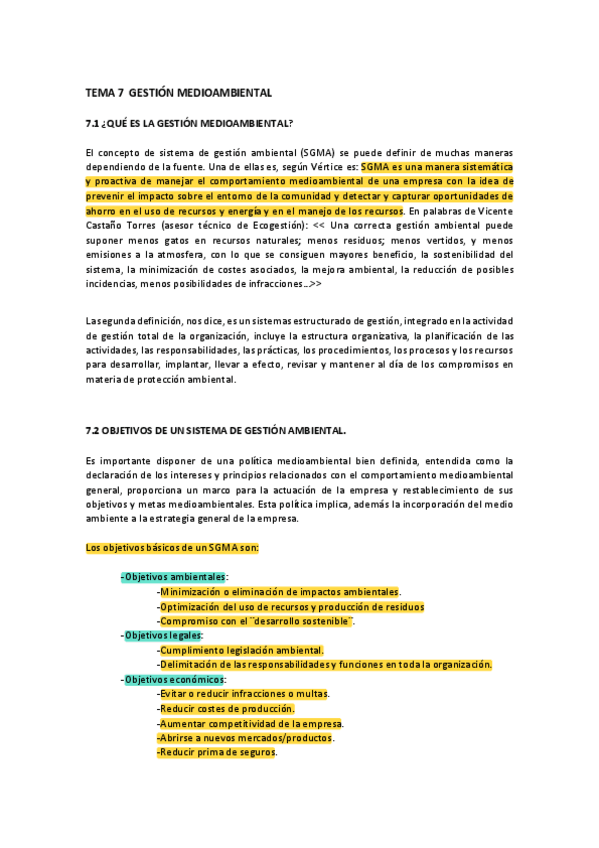 TEMA 7 GESTIÓN MEDIOAMBIENTAL

7.1 ¿QUÉ ES LA GESTIÓN MEDIOAMBIENTAL?

El concepto de sistema de gestión ambiental (SGMA) se puede definir de muchas maneras dependiendo de la fuente. Una de ellas es, según Vértice es: SGMA es una manera sistemática y proactiva de manejar el comportamiento medioambiental de una empresa con la idea de prevenir el impacto sobre el entorno de la comunidad y detectar y capturar oportunidades de ahorro en el uso de recursos y energía y en el manejo de los recursos. En palabras de Vicente Castaño Torres (asesor técnico de Ecogestión): << Una correcta gestión ambiental puede suponer menos gatos en recursos naturales; menos residuos; menos vertidos, y menos emisiones a la atmosfera, con lo que se consiguen mayores beneficio, la sostenibilidad del sistema, la minimización de costes asociados, la mejora ambiental, la reducción de posibles incidencias, menos posibilidades de infracciones…>>

La segunda definición, nos dice, es un sistemas estructurado de gestión, integrado en la actividad de gestión total de la organización, incluye la estructura organizativa, la planificación de las actividades, las responsabilidades, las prácticas, los procedimientos, los procesos y los recursos para desarrollar, implantar, llevar a efecto, revisar y mantener al día de los compromisos en materia de protección ambiental.

7.2 OBJETIVOS DE UN SISTEMA DE GESTIÓN AMBIENTAL.

Es importante disponer de una política medioambiental bien definida, entendida como la declaración de los intereses y principios relacionados con el comportamiento medioambiental general, proporciona un marco para la actuación de la empresa y restablecimiento de sus objetivos y metas medioambientales. Esta política implica, además la incorporación del medio ambiente a la estrategia general de la empresa.

Los objetivos básicos de un SGMA son:

-Objetivos ambientales:
-Minimización o eliminación de impactos ambientales.
-Optimización del uso de recursos y producción de residuos
-Compromiso con el ¨desarrollo sostenible¨.
-Objetivos legales:
-Cumplimiento legislación ambiental.
-Delimitación de las responsabilidades y funciones en toda la organización.
-Objetivos económicos:
-Evitar o reducir infracciones o multas.
-Reducir costes de producción.
-Aumentar competitividad de la empresa.
-Abrirse a nuevos mercados/productos.
-Reducir prima de seguros.